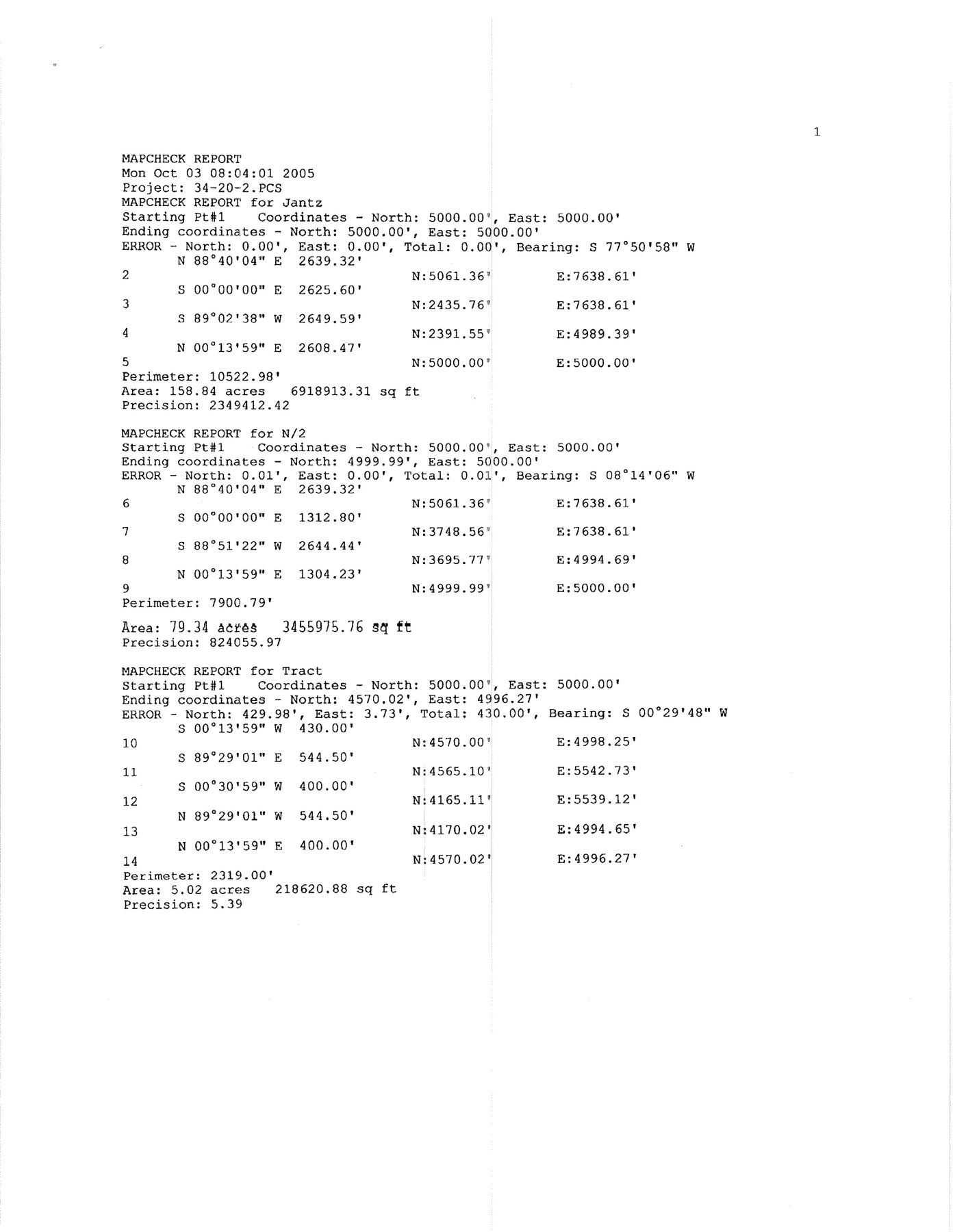 1

MAPCHECK REPORT
Mon Oct 03 08:04:01 2005
Project: 34-20-2.PCS
MAPCHECK REPORT for Jantz
Starting Pt#1 Coordinates - North: 5000.00', East: 5000.00'
Ending coordinates - North: 5000.00', East: 5000.00'
ERROR - North: 0.00', East: 0.00', Total: 0.00', Bearing: S 77°50'58" W
N 88°40'04" E 2639.32'
2 N:5061.36' E:7638.61'
S 00°00'00" E 2625.60'
3 N:2435.76' E:7638.61'
S 89°02'38" W 2649.59'
4 N:2391.55' E:4989.39'
N 00°13'59" E 2608.47'
5 N:5000.00' E:5000.00'
Perimeter: 10522.98'
Area: 158.84 acres 6918913.31 sq ft
Precision: 2349412.42

MAPCHECK REPORT for N/2
Starting Pt#1 Coordinates - North: 5000.00', East: 5000.00'
Ending coordinates - North: 4999.99', East: 5000.00'
ERROR - North: 0.01', East: 0.00', Total: 0.01', Bearing: S 08°14'06" W
N 88°40'04" E 2639.32'
6 N:5061.36' E:7638.61'
S 00°00'00" E 1312.80'
7 N:3748.56' E:7638.61'
S 88°51'22" W 2644.44'
8 N:3695.77' E:4994.69'
N 00°13'59" E 1304.23'
9 N:4999.99' E:5000.00'
Perimeter: 7900.79'
Area: 79.34 acres 3455975.76 sq ft
Precision: 824055.97

MAPCHECK REPORT for Tract
Starting Pt#1 Coordinates - North: 5000.00', East: 5000.00'
Ending coordinates - North: 4570.02', East: 4996.27'
ERROR - North: 429.98', East: 3.73', Total: 430.00', Bearing: S 00°29'48" W
S 00°13'59" W 430.00'
10 N:4570.00' E:4998.25'
S 89°29'01" E 544.50'
11 N:4565.10' E:5542.73'
S 00°30'59" W 400.00'
12 N:4165.11' E:5539.12'
N 89°29'01" W 544.50'
13 N:4170.02' E:4994.65'
N 00°13'59" E 400.00'
14 N:4570.02' E:4996.27'
Perimeter: 2319.00'
Area: 5.02 acres 218620.88 sq ft
Precision: 5.39